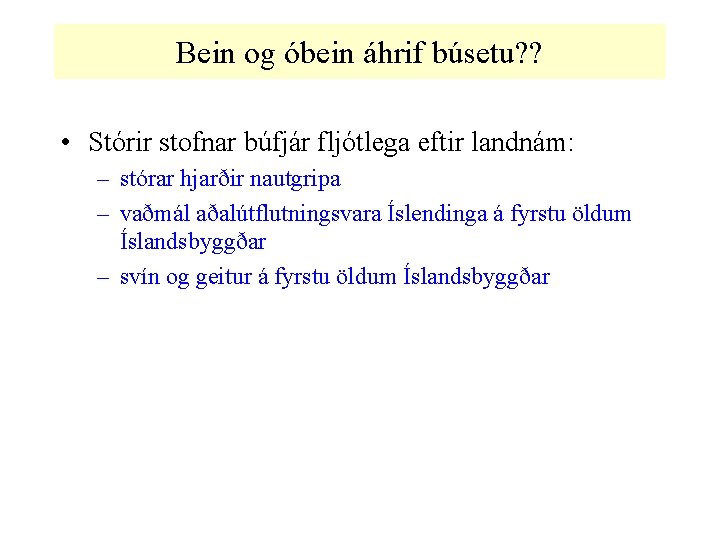 Bein og óbein áhrif búsetu??

• Stórir stofnar búfjár fljótlega eftir landnám:
– stórar hjarðir nautgripa
– vaðmál aðalútflutningsvara Íslendinga á fyrstu öldum Íslandsbyggðar
– svín og geitur á fyrstu öldum Íslandsbyggðar